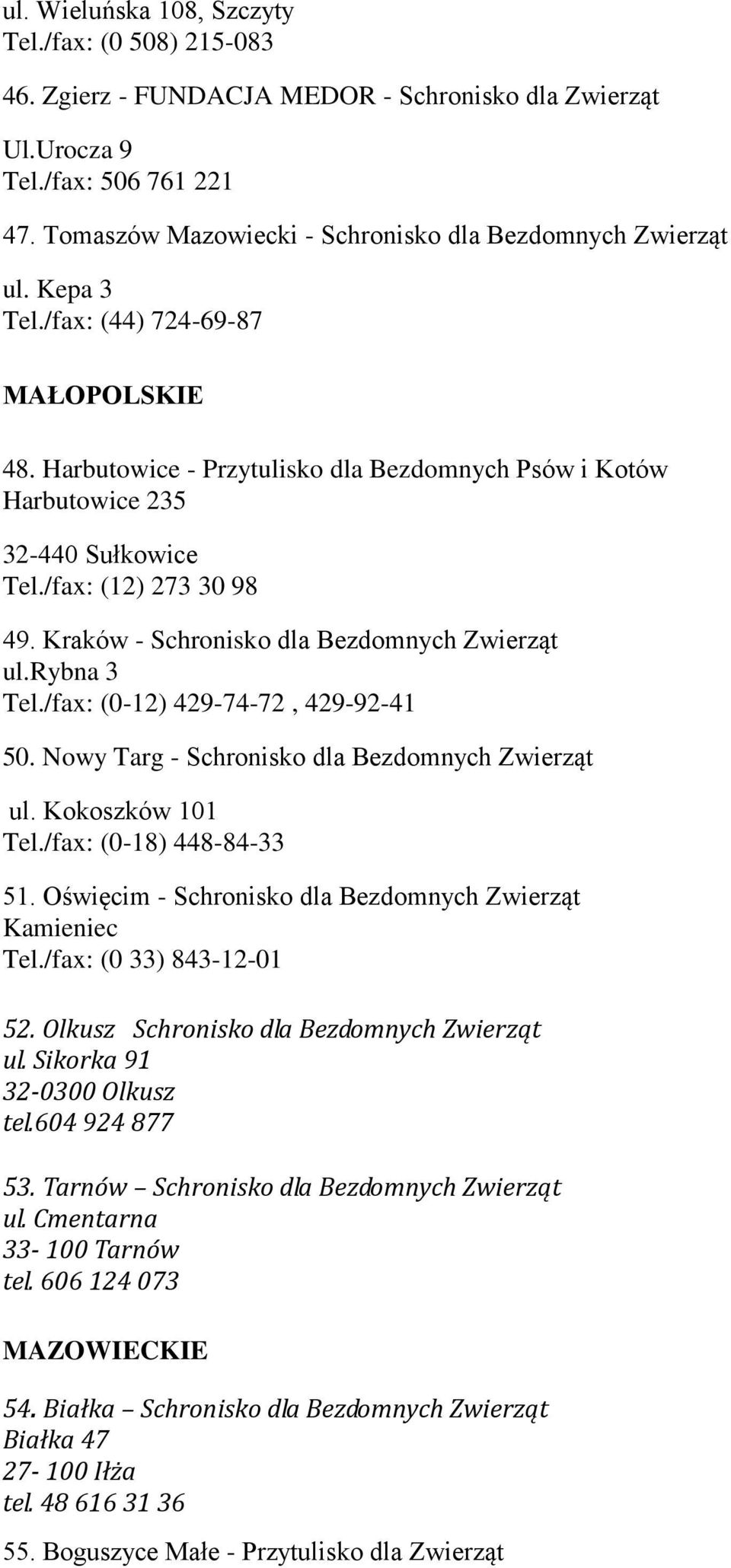 ul. Wieluńska 108, Szczyty
Tel./fax: (0 508) 215-083

46. Zgierz - FUNDACJA MEDOR - Schronisko dla Zwierząt
Ul.Urocza 9
Tel./fax: 506 761 221

47. Tomaszów Mazowiecki - Schronisko dla Bezdomnych Zwierząt
ul. Kepa 3
Tel./fax: (44) 724-69-87

MAŁOPOLSKIE

48. Harbutowice - Przytulisko dla Bezdomnych Psów i Kotów
Harbutowice 235

32-440 Sułkowice
Tel./fax: (12) 273 30 98

49. Kraków - Schronisko dla Bezdomnych Zwierząt
ul.rybna 3
Tel./fax: (0-12) 429-74-72 , 429-92-41

50. Nowy Targ - Schronisko dla Bezdomnych Zwierząt
ul. Kokoszków 101
Tel./fax: (0-18) 448-84-33

51. Oświęcim - Schronisko dla Bezdomnych Zwierząt
Kamieniec
Tel./fax: (0 33) 843-12-01

52. Olkusz Schronisko dla Bezdomnych Zwierząt
ul. Sikorka 91
32-0300 Olkusz
tel.604 924 877

53. Tarnów – Schronisko dla Bezdomnych Zwierząt
ul. Cmentarna
33- 100 Tarnów
tel. 606 124 073

MAZOWIECKIE

54. Białka – Schronisko dla Bezdomnych Zwierząt
Białka 47
27- 100 Iłża
tel. 48 616 31 36

55. Boguszyce Małe - Przytulisko dla Zwierząt